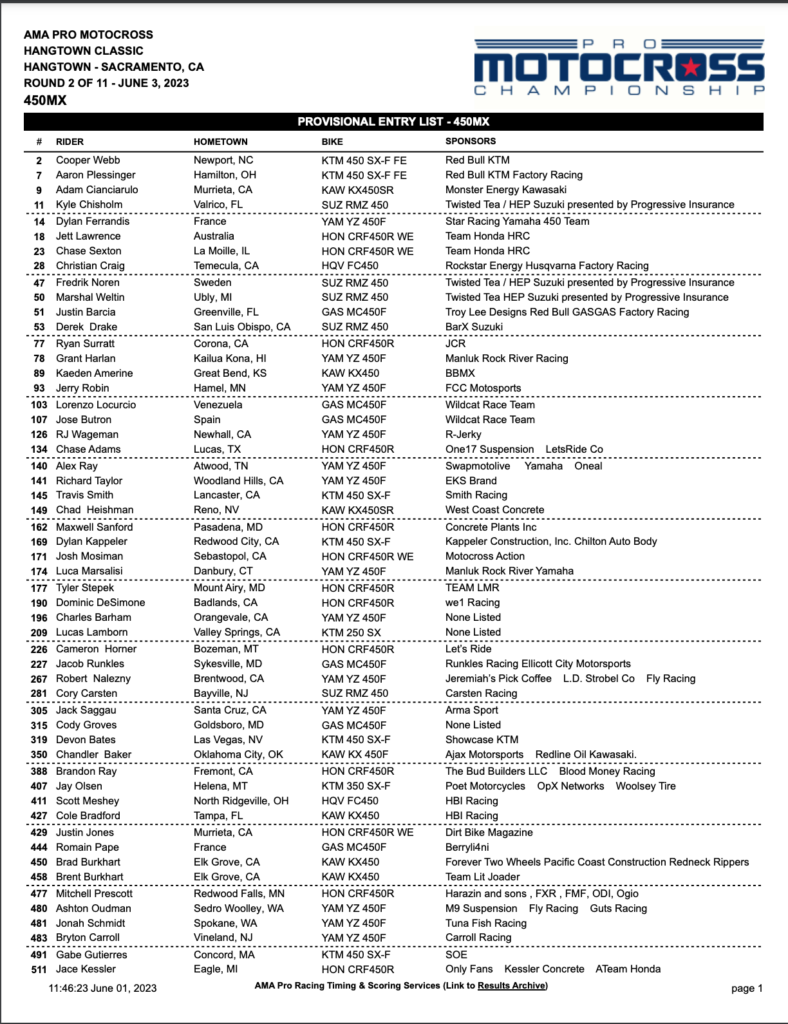 AMA PRO MOTOCROSS
HANGTOWN CLASSIC
HANGTOWN - SACRAMENTO, CA
ROUND 2 OF 11 - JUNE 3, 2023
450MX

PRO MOTOCROSS CHAMPIONSHIP

PROVISIONAL ENTRY LIST - 450MX

| # | RIDER | HOMETOWN | BIKE | SPONSORS |
|---|---|---|---|---|
| 2 | Cooper Webb | Newport, NC | KTM 450 SX-F FE | Red Bull KTM |
| 7 | Aaron Plessinger | Hamilton, OH | KTM 450 SX-F FE | Red Bull KTM Factory Racing |
| 9 | Adam Cianciarulo | Murrieta, CA | KAW KX450SR | Monster Energy Kawasaki |
| 11 | Kyle Chisholm | Valrico, FL | SUZ RMZ 450 | Twisted Tea / HEP Suzuki presented by Progressive Insurance |
| 14 | Dylan Ferrandis | France | YAM YZ 450F | Star Racing Yamaha 450 Team |
| 18 | Jett Lawrence | Australia | HON CRF450R WE | Team Honda HRC |
| 23 | Chase Sexton | La Moille, IL | HON CRF450R WE | Team Honda HRC |
| 28 | Christian Craig | Temecula, CA | HQV FC450 | Rockstar Energy Husqvarna Factory Racing |
| 47 | Fredrik Noren | Sweden | SUZ RMZ 450 | Twisted Tea / HEP Suzuki presented by Progressive Insurance |
| 50 | Marshal Weltin | Ubly, MI | SUZ RMZ 450 | Twisted Tea HEP Suzuki presented by Progressive Insurance |
| 51 | Justin Barcia | Greenville, FL | GAS MC450F | Troy Lee Designs Red Bull GASGAS Factory Racing |
| 53 | Derek Drake | San Luis Obispo, CA | SUZ RMZ 450 | BarX Suzuki |
| 77 | Ryan Surratt | Corona, CA | HON CRF450R | JCR |
| 78 | Grant Harlan | Kailua Kona, HI | YAM YZ 450F | Manluk Rock River Racing |
| 89 | Kaeden Amerine | Great Bend, KS | KAW KX450 | BBMX |
| 93 | Jerry Robin | Hamel, MN | YAM YZ 450F | FCC Motosports |
| 103 | Lorenzo Locurcio | Venezuela | GAS MC450F | Wildcat Race Team |
| 107 | Jose Butron | Spain | GAS MC450F | Wildcat Race Team |
| 126 | RJ Wageman | Newhall, CA | YAM YZ 450F | R-Jerky |
| 134 | Chase Adams | Lucas, TX | HON CRF450R | One17 Suspension LetsRide Co |
| 140 | Alex Ray | Atwood, TN | YAM YZ 450F | Swapmotolive Yamaha Oneal |
| 141 | Richard Taylor | Woodland Hills, CA | YAM YZ 450F | EKS Brand |
| 145 | Travis Smith | Lancaster, CA | KTM 450 SX-F | Smith Racing |
| 149 | Chad Heishman | Reno, NV | KAW KX450SR | West Coast Concrete |
| 162 | Maxwell Sanford | Pasadena, MD | HON CRF450R | Concrete Plants Inc |
| 169 | Dylan Kappeler | Redwood City, CA | KTM 450 SX-F | Kappeler Construction, Inc. Chilton Auto Body |
| 171 | Josh Mosiman | Sebastopol, CA | HON CRF450R WE | Motocross Action |
| 174 | Luca Marsalisi | Danbury, CT | YAM YZ 450F | Manluk Rock River Yamaha |
| 177 | Tyler Stepek | Mount Airy, MD | HON CRF450R | TEAM LMR |
| 190 | Dominic DeSimone | Badlands, CA | HON CRF450R | we1 Racing |
| 196 | Charles Barham | Orangevale, CA | YAM YZ 450F | None Listed |
| 209 | Lucas Lamborn | Valley Springs, CA | KTM 250 SX | None Listed |
| 226 | Cameron Horner | Bozeman, MT | HON CRF450R | Let's Ride |
| 227 | Jacob Runkles | Sykesville, MD | GAS MC450F | Runkles Racing Ellicott City Motorsports |
| 267 | Robert Nalezny | Brentwood, CA | YAM YZ 450F | Jeremiah's Pick Coffee L.D. Strobel Co Fly Racing |
| 281 | Cory Carsten | Bayville, NJ | SUZ RMZ 450 | Carsten Racing |
| 305 | Jack Saggau | Santa Cruz, CA | YAM YZ 450F | Arma Sport |
| 315 | Cody Groves | Goldsboro, MD | GAS MC450F | None Listed |
| 319 | Devon Bates | Las Vegas, NV | KTM 450 SX-F | Showcase KTM |
| 350 | Chandler Baker | Oklahoma City, OK | KAW KX 450F | Ajax Motorsports Redline Oil Kawasaki. |
| 388 | Brandon Ray | Fremont, CA | HON CRF450R | The Bud Builders LLC Blood Money Racing |
| 407 | Jay Olsen | Helena, MT | KTM 350 SX-F | Poet Motorcycles OpX Networks Woolsey Tire |
| 411 | Scott Meshey | North Ridgeville, OH | HQV FC450 | HBI Racing |
| 427 | Cole Bradford | Tampa, FL | KAW KX450 | HBI Racing |
| 429 | Justin Jones | Murrieta, CA | HON CRF450R WE | Dirt Bike Magazine |
| 444 | Romain Pape | France | GAS MC450F | Berryli4ni |
| 450 | Brad Burkhart | Elk Grove, CA | KAW KX450 | Forever Two Wheels Pacific Coast Construction Redneck Rippers |
| 458 | Brent Burkhart | Elk Grove, CA | KAW KX450 | Team Lit Joader |
| 477 | Mitchell Prescott | Redwood Falls, MN | HON CRF450R | Harazin and sons , FXR , FMF, ODI, Ogio |
| 480 | Ashton Oudman | Sedro Woolley, WA | YAM YZ 450F | M9 Suspension Fly Racing Guts Racing |
| 481 | Jonah Schmidt | Spokane, WA | YAM YZ 450F | Tuna Fish Racing |
| 483 | Bryton Carroll | Vineland, NJ | YAM YZ 450F | Carroll Racing |
| 491 | Gabe Gutierres | Concord, MA | KTM 450 SX-F | SOE |
| 511 | Jace Kessler | Eagle, MI | HON CRF450R | Only Fans Kessler Concrete ATeam Honda |

11:46:23 June 01, 2023 AMA Pro Racing Timing & Scoring Services (Link to Results Archive) page 1